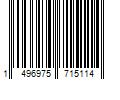 1 496975 715114